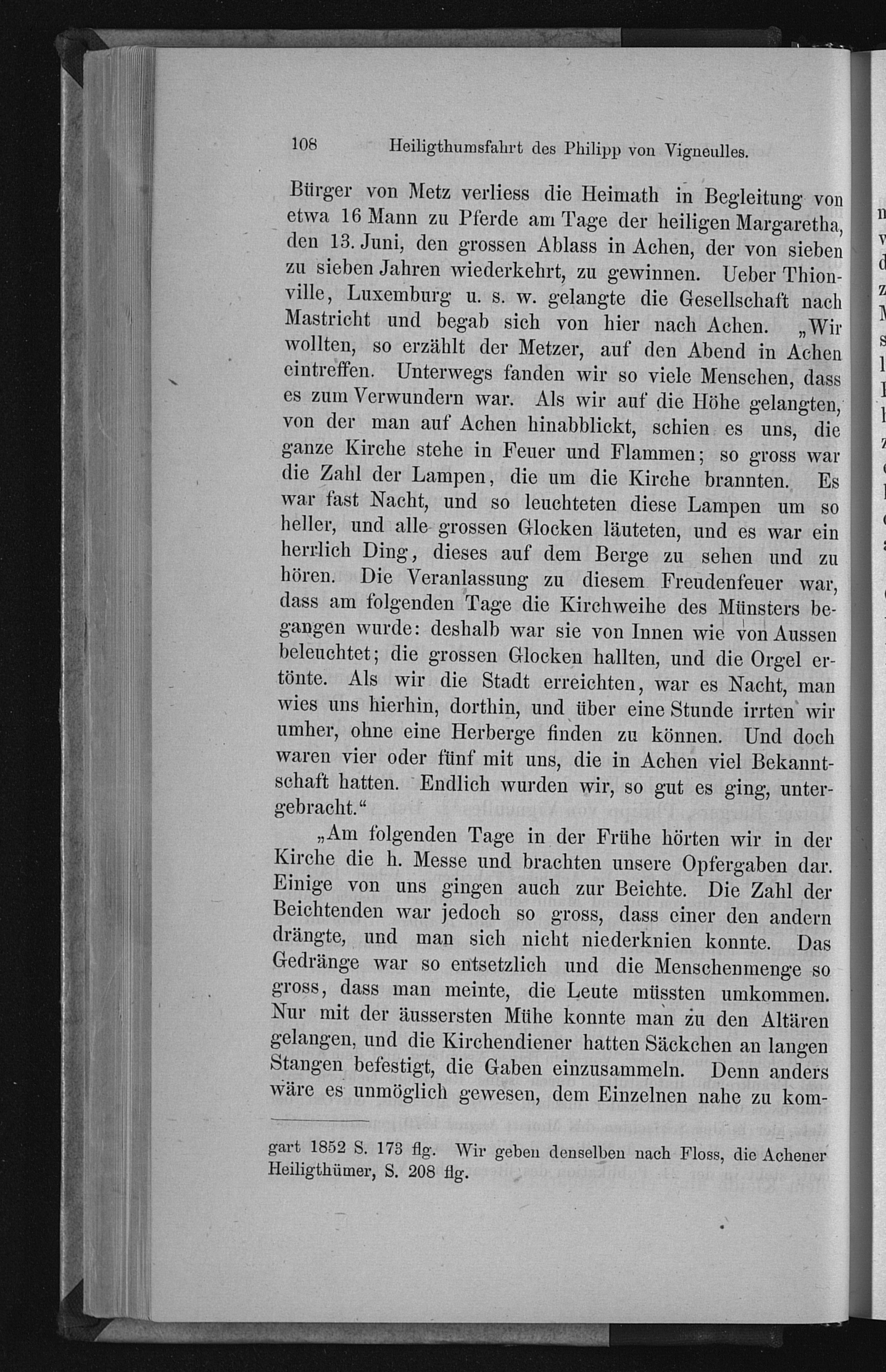 108 Heiligthumsfahrt des Philipp von Vigneulles.

Bürger von Metz verliess die Heimath in Begleitung von etwa 16 Mann zu Pferde am Tage der heiligen Margaretha, den 13. Juni, den grossen Ablass in Achen, der von sieben zu sieben Jahren wiederkehrt, zu gewinnen. Ueber Thionville, Luxemburg u. s. w. gelangte die Gesellschaft nach Mastricht und begab sich von hier nach Achen. „Wir wollten, so erzählt der Metzer, auf den Abend in Achen eintreffen. Unterwegs fanden wir so viele Menschen, dass es zum Verwundern war. Als wir auf die Höhe gelangten, von der man auf Achen hinabblickt, schien es uns, die ganze Kirche stehe in Feuer und Flammen; so gross war die Zahl der Lampen, die um die Kirche brannten. Es war fast Nacht, und so leuchteten diese Lampen um so heller, und alle grossen Glocken läuteten, und es war ein herrlich Ding, dieses auf dem Berge zu sehen und zu hören. Die Veranlassung zu diesem Freudenfeuer war, dass am folgenden Tage die Kirchweihe des Münsters begangen wurde: deshalb war sie von Innen wie von Aussen beleuchtet; die grossen Glocken hallten, und die Orgel ertönte. Als wir die Stadt erreichten, war es Nacht, man wies uns hierhin, dorthin, und über eine Stunde irrten wir umher, ohne eine Herberge finden zu können. Und doch waren vier oder fünf mit uns, die in Achen viel Bekanntschaft hatten. Endlich wurden wir, so gut es ging, untergebracht.“

„Am folgenden Tage in der Frühe hörten wir in der Kirche die h. Messe und brachten unsere Opfergaben dar. Einige von uns gingen auch zur Beichte. Die Zahl der Beichtenden war jedoch so gross, dass einer den andern drängte, und man sich nicht niederknien konnte. Das Gedränge war so entsetzlich und die Menschenmenge so gross, dass man meinte, die Leute müssten umkommen. Nur mit der äussersten Mühe konnte man zu den Altären gelangen, und die Kirchendiener hatten Säckchen an langen Stangen befestigt, die Gaben einzusammeln. Denn anders wäre es unmöglich gewesen, dem Einzelnen nahe zu kom-

gart 1852 S. 173 flg. Wir geben denselben nach Floss, die Achener Heiligthümer, S. 208 flg.